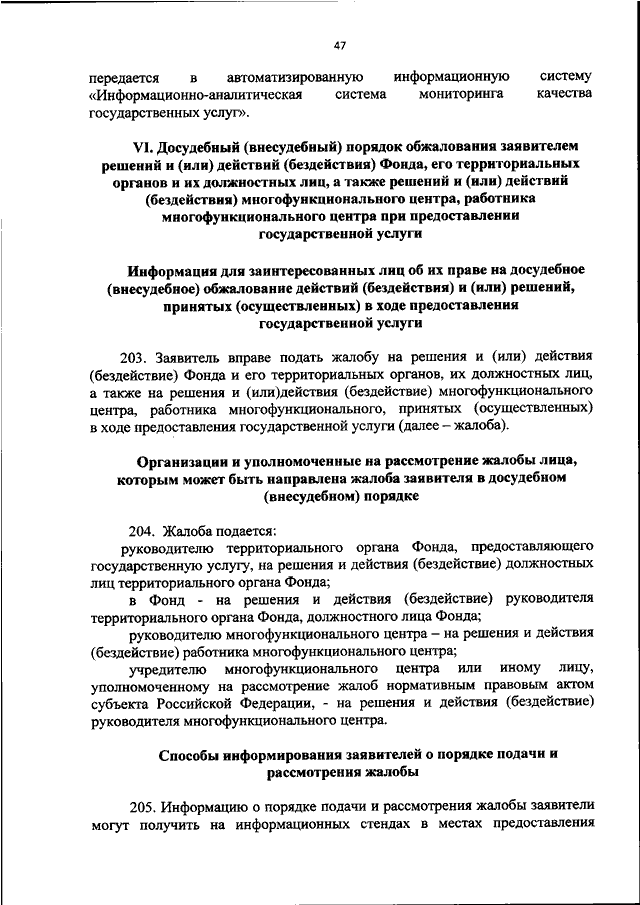 47

передается в автоматизированную информационную систему «Информационно-аналитическая система мониторинга качества государственных услуг».

VI. Досудебный (внесудебный) порядок обжалования заявителем решений и (или) действий (бездействия) Фонда, его территориальных органов и их должностных лиц, а также решений и (или) действий (бездействия) многофункционального центра, работника многофункционального центра при предоставлении государственной услуги

Информация для заинтересованных лиц об их праве на досудебное (внесудебное) обжалование действий (бездействия) и (или) решений, принятых (осуществленных) в ходе предоставления государственной услуги

203. Заявитель вправе подать жалобу на решения и (или) действия (бездействие) Фонда и его территориальных органов, их должностных лиц, а также на решения и (или)действия (бездействие) многофункционального центра, работника многофункционального, принятых (осуществленных) в ходе предоставления государственной услуги (далее – жалоба).

Организации и уполномоченные на рассмотрение жалобы лица, которым может быть направлена жалоба заявителя в досудебном (внесудебном) порядке

204. Жалоба подается:
руководителю территориального органа Фонда, предоставляющего государственную услугу, на решения и действия (бездействие) должностных лиц территориального органа Фонда;
в Фонд - на решения и действия (бездействие) руководителя территориального органа Фонда, должностного лица Фонда;
руководителю многофункционального центра – на решения и действия (бездействие) работника многофункционального центра;
учредителю многофункционального центра или иному лицу, уполномоченному на рассмотрение жалоб нормативным правовым актом субъекта Российской Федерации, - на решения и действия (бездействие) руководителя многофункционального центра.

Способы информирования заявителей о порядке подачи и рассмотрения жалобы

205. Информацию о порядке подачи и рассмотрения жалобы заявители могут получить на информационных стендах в местах предоставления